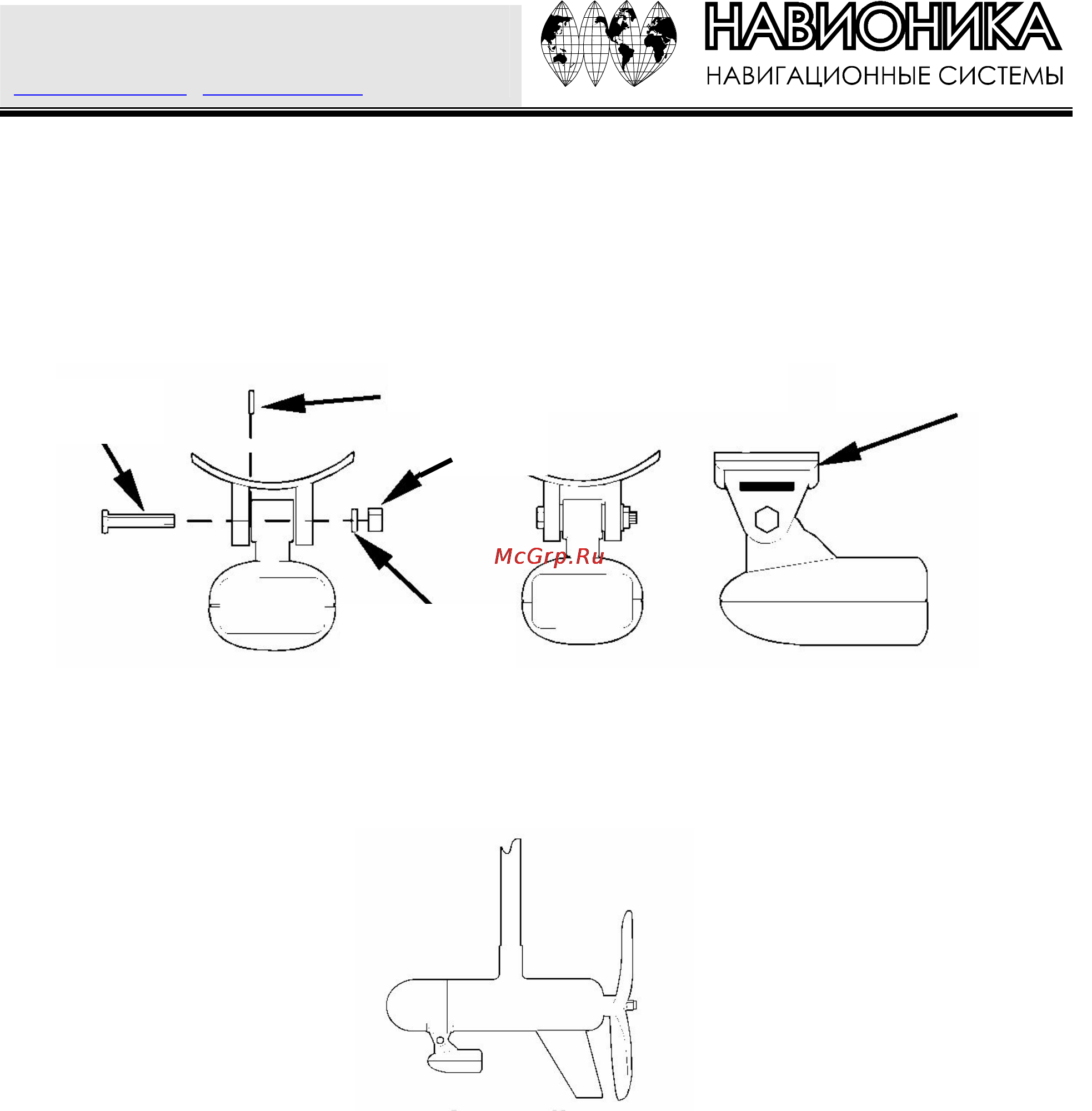 НАВИОНИКА
НАВИГАЦИОННЫЕ СИСТЕМЫ

McGrp.Ru